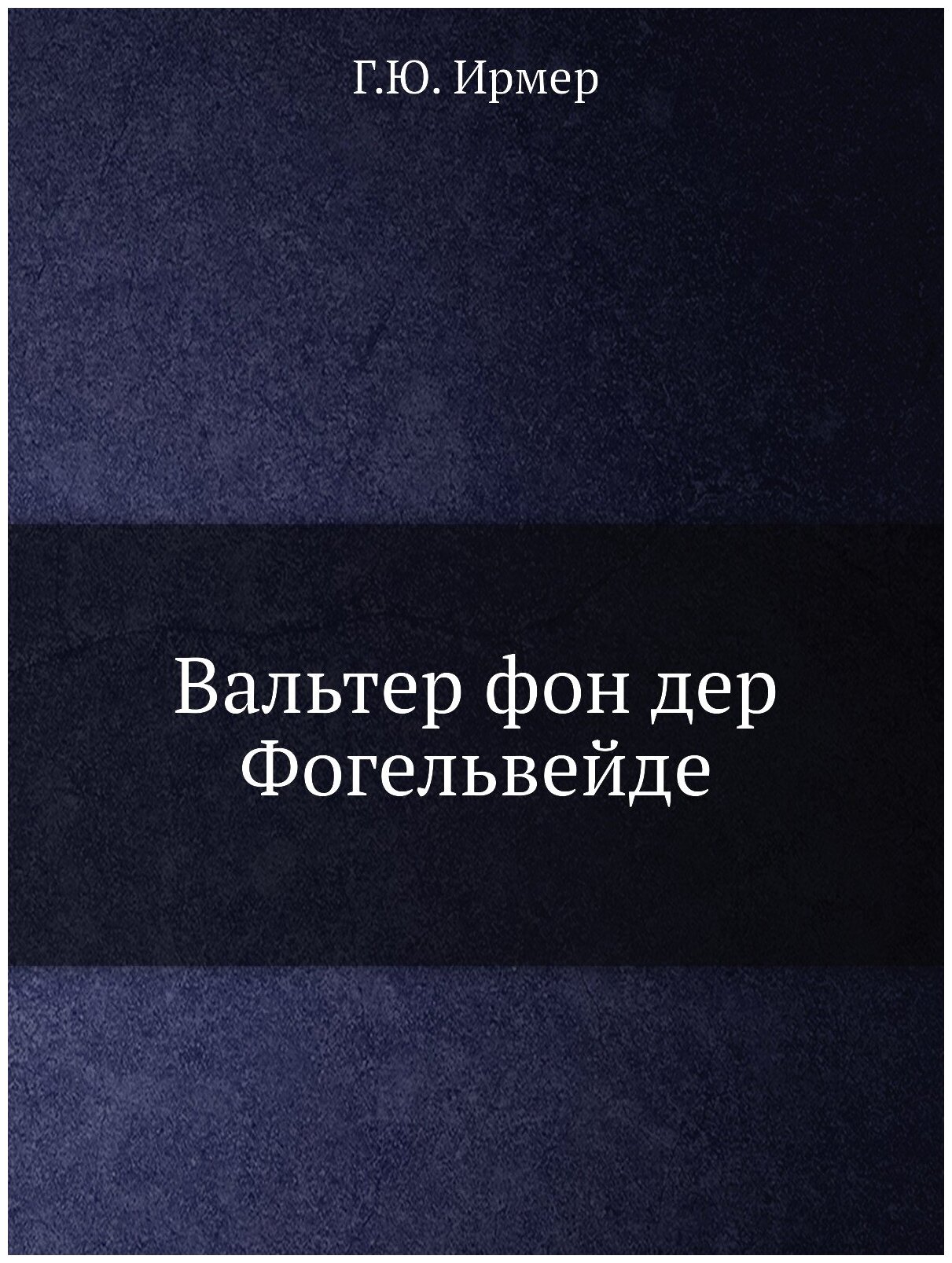 Г.Ю. Ирмер

Вальтер фон дер Фогельвейде